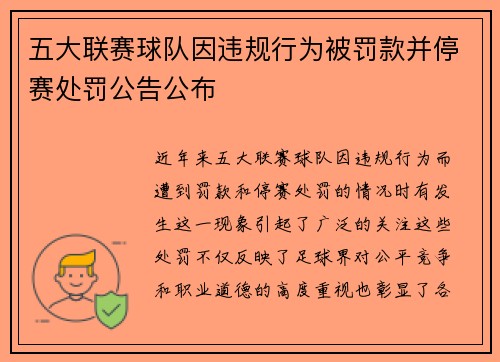 五大联赛球队因违规行为被罚款并停赛处罚公告公布

近年来五大联赛球队因违规行为而遭到罚款和停赛处罚的情况时有发生这一现象引起了广泛的关注这些处罚不仅反映了足球界对公平竞争和职业道德的高度重视也彰显了各